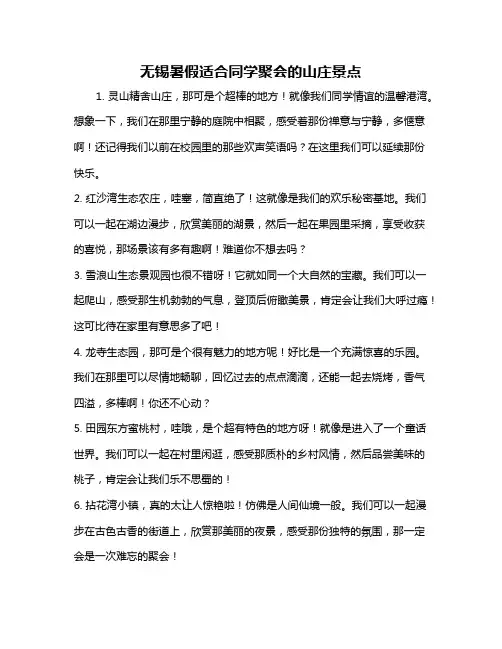 无锡暑假适合同学聚会的山庄景点

1. 灵山精舍山庄，那可是个超棒的地方！就像我们同学情谊的温馨港湾。想象一下，我们在那里宁静的庭院中相聚，感受着那份禅意与宁静，多惬意啊！还记得我们以前在校园里的那些欢声笑语吗？在这里我们可以延续那份快乐。

2. 红沙湾生态农庄，哇塞，简直绝了！这就像是我们的欢乐秘密基地。我们可以一起在湖边漫步，欣赏美丽的湖景，然后一起在果园里采摘，享受收获的喜悦，那场景该有多有趣啊！难道你不想去吗？

3. 雪浪山生态景观园也很不错呀！它就如同一个大自然的宝藏。我们可以一起爬山，感受那生机勃勃的气息，登顶后俯瞰美景，肯定会让我们大呼过瘾！这可比待在家里有意思多了吧！

4. 龙寺生态园，那可是个很有魅力的地方呢！好比是一个充满惊喜的乐园。我们在那里可以尽情地畅聊，回忆过去的点点滴滴，还能一起去烧烤，香气四溢，多棒啊！你还不心动？

5. 田园东方蜜桃村，哇哦，是个超有特色的地方呀！就像是进入了一个童话世界。我们可以一起在村里闲逛，感受那质朴的乡村风情，然后品尝美味的桃子，肯定会让我们乐不思蜀的！

6. 拈花湾小镇，真的太让人惊艳啦！仿佛是人间仙境一般。我们可以一起漫步在古色古香的街道上，欣赏那美丽的夜景，感受那份独特的氛围，那一定会是一次难忘的聚会！